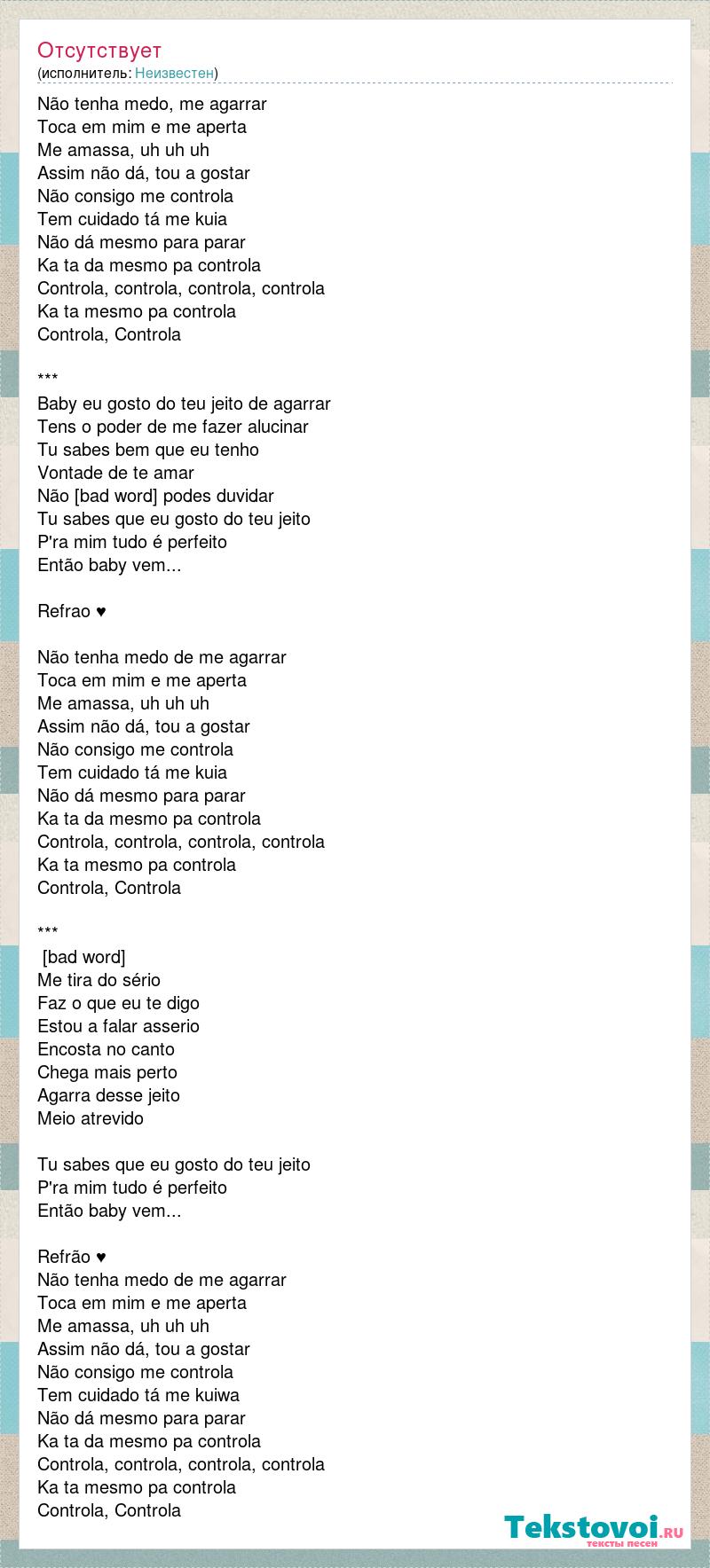 Отсутствует
(исполнитель: Неизвестен)

Não tenha medo, me agarrar
Toca em mim e me aperta
Me amassa, uh uh uh
Assim não dá, tou a gostar
Não consigo me controla
Tem cuidado tá me kuia
Não dá mesmo para parar
Ka ta da mesmo pa controla
Controla, controla, controla, controla
Ka ta mesmo pa controla
Controla, Controla

***
Baby eu gosto do teu jeito de agarrar
Tens o poder de me fazer alucinar
Tu sabes bem que eu tenho
Vontade de te amar
Não [bad word] podes duvidar
Tu sabes que eu gosto do teu jeito
P'ra mim tudo é perfeito
Então baby vem...

Refrao ♥

Não tenha medo de me agarrar
Toca em mim e me aperta
Me amassa, uh uh uh
Assim não dá, tou a gostar
Não consigo me controla
Tem cuidado tá me kuia
Não dá mesmo para parar
Ka ta da mesmo pa controla
Controla, controla, controla, controla
Ka ta mesmo pa controla
Controla, Controla

***
[bad word]
Me tira do sério
Faz o que eu te digo
Estou a falar asserio
Encosta no canto
Chega mais perto
Agarra desse jeito
Meio atrevido

Tu sabes que eu gosto do teu jeito
P'ra mim tudo é perfeito
Então baby vem...

Refrão ♥
Não tenha medo de me agarrar
Toca em mim e me aperta
Me amassa, uh uh uh
Assim não dá, tou a gostar
Não consigo me controla
Tem cuidado tá me kuiwa
Não dá mesmo para parar
Ka ta da mesmo pa controla
Controla, controla, controla, controla
Ka ta mesmo pa controla
Controla, Controla

Tekstovoi.RU
тексты песен